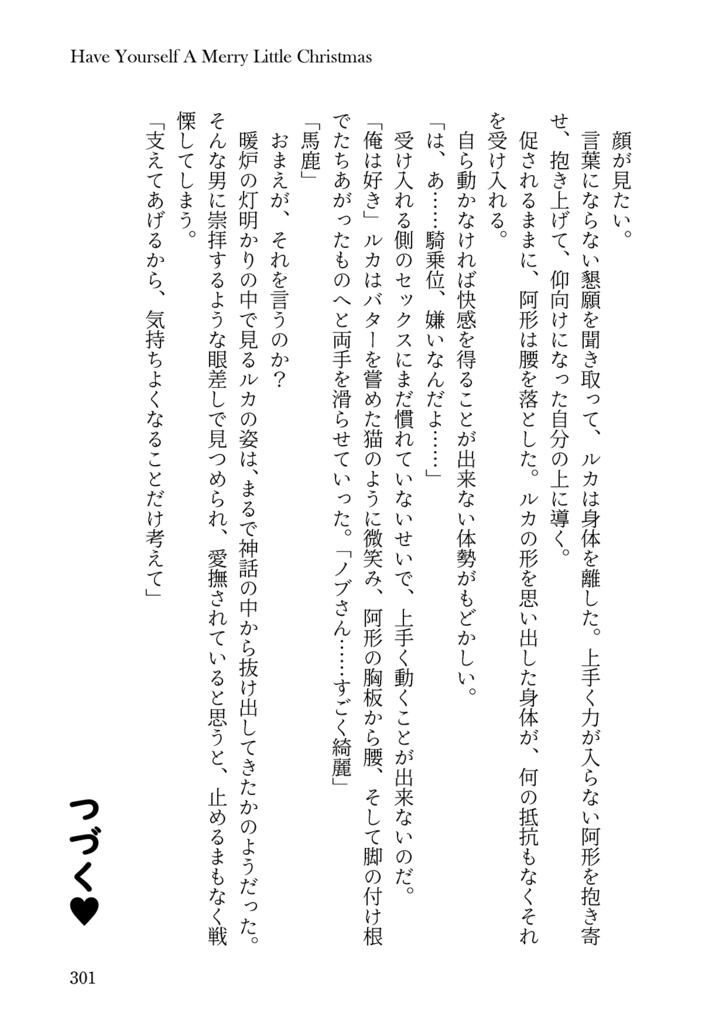 Have Yourself A Merry Little Christmas

顔が見たい。

言葉にならない懇願を聞き取って、ルカは身体を離した。上手く力が入らない阿形を抱き寄せ、抱き上げて、仰向けになった自分の上に導く。

促されるままに、阿形は腰を落とした。ルカの形を思い出した身体が、何の抵抗もなくそれを受け入れる。

自ら動かなければ快感を得ることが出来ない体勢がもどかしい。

「は、あ……騎乗位、嫌いなんだよ……」

受け入れる側のセックスにまだ慣れていないせいで、上手く動くことが出来ないのだ。

「俺は好き」ルカはバターを嘗めた猫のように微笑み、阿形の胸板から腰、そして脚の付け根でたちあがったものへと両手を滑らせていった。「ノブさん……すごく綺麗」

「馬鹿」

おまえが、それを言うのか？

暖炉の灯明かりの中で見るルカの姿は、まるで神話の中から抜け出してきたかのようだった。そんな男に崇拝するような眼差しで見つめられ、愛撫されていると思うと、止めるまもなく戦慄してしまう。

「支えてあげるから、気持ちよくなることだけ考えて」

つづく♥

301